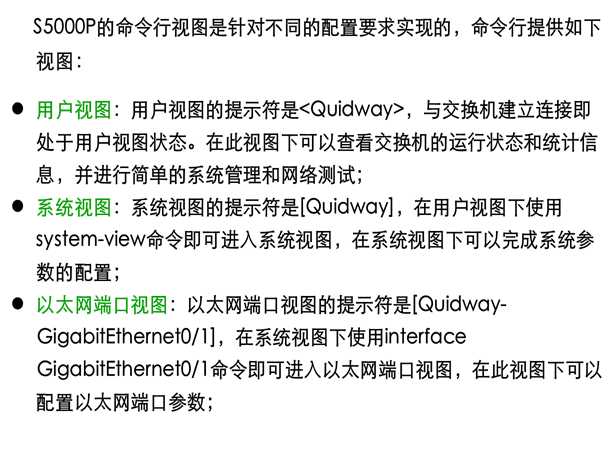 S5000P的命令行视图是针对不同的配置要求实现的，命令行提供如下视图：

• 用户视图：用户视图的提示符是<Quidway>，与交换机建立连接即处于用户视图状态。在此视图下可以查看交换机的运行状态和统计信息，并进行简单的系统管理和网络测试；
• 系统视图：系统视图的提示符是[Quidway]，在用户视图下使用system-view命令即可进入系统视图，在系统视图下可以完成系统参数的配置；
• 以太网端口视图：以太网端口视图的提示符是[Quidway-GigabitEthernet0/1]，在系统视图下使用interface GigabitEthernet0/1命令即可进入以太网端口视图，在此视图下可以配置以太网端口参数；